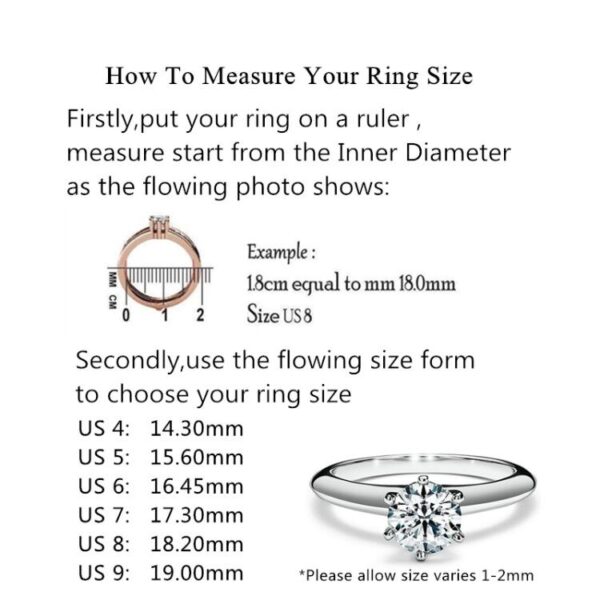 How To Measure Your Ring Size

Firstly,put your ring on a ruler , measure start from the Inner Diameter as the flowing photo shows:

MM
CM
0 1 2

Example :
1.8cm equal to mm 18.0mm
Size US 8

Secondly,use the flowing size form to choose your ring size

US 4: 14.30mm
US 5: 15.60mm
US 6: 16.45mm
US 7: 17.30mm
US 8: 18.20mm
US 9: 19.00mm

*Please allow size varies 1-2mm